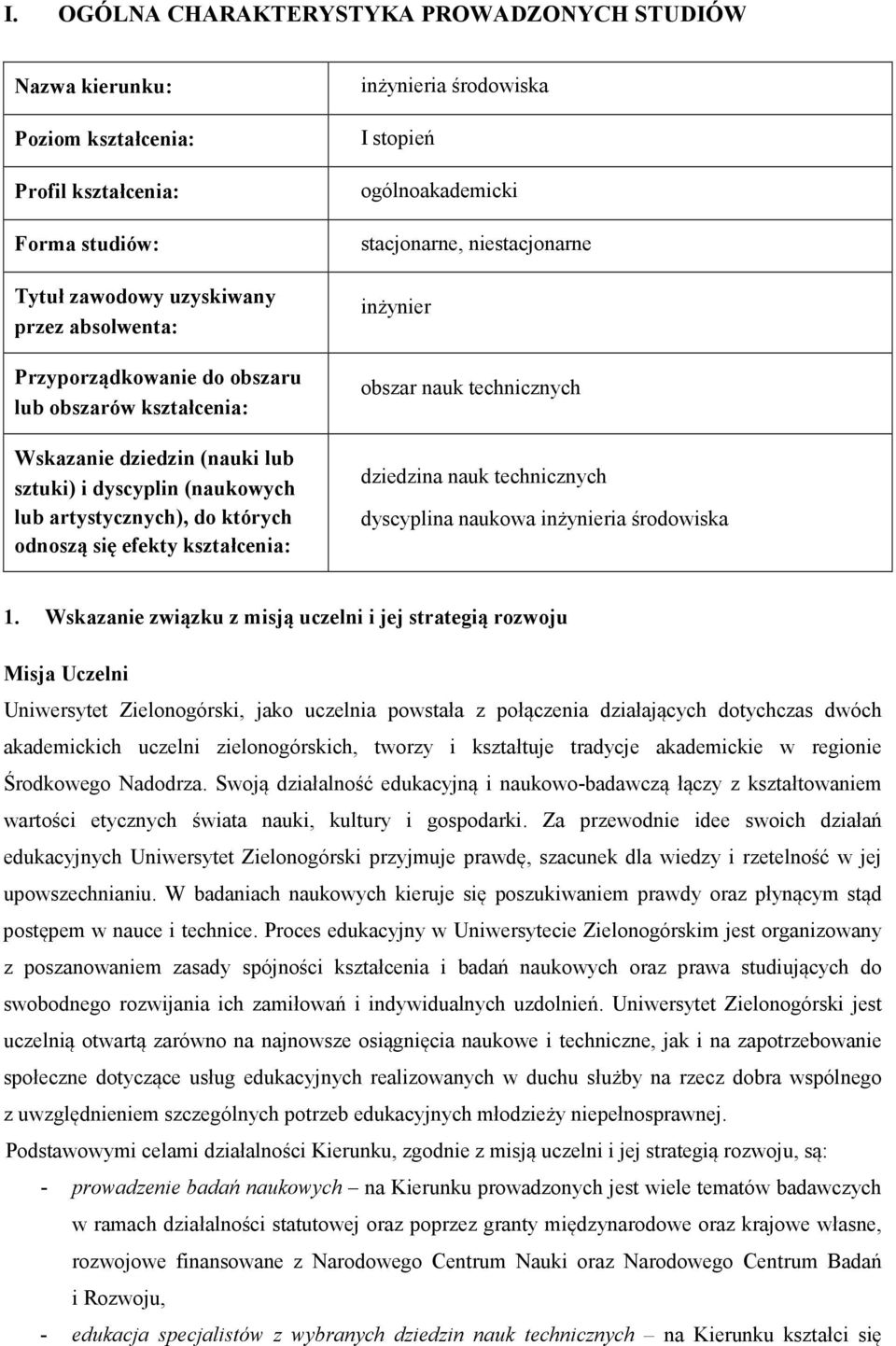 I. OGÓLNA CHARAKTERYSTYKA PROWADZONYCH STUDIÓW

| | |
|---|---|
| Nazwa kierunku: | inżynieria środowiska |
| Poziom kształcenia: | I stopień |
| Profil kształcenia: | ogólnoakademicki |
| Forma studiów: | stacjonarne, niestacjonarne |
| Tytuł zawodowy uzyskiwany przez absolwenta: | inżynier |
| Przyporządkowanie do obszaru lub obszarów kształcenia: | obszar nauk technicznych |
| Wskazanie dziedzin (nauki lub sztuki) i dyscyplin (naukowych lub artystycznych), do których odnoszą się efekty kształcenia: | dziedzina nauk technicznych dyscyplina naukowa inżynieria środowiska |

1. Wskazanie związku z misją uczelni i jej strategią rozwoju

Misja Uczelni

Uniwersytet Zielonogórski, jako uczelnia powstała z połączenia działających dotychczas dwóch akademickich uczelni zielonogórskich, tworzy i kształtuje tradycje akademickie w regionie Środkowego Nadodrza. Swoją działalność edukacyjną i naukowo-badawczą łączy z kształtowaniem wartości etycznych świata nauki, kultury i gospodarki. Za przewodnie idee swoich działań edukacyjnych Uniwersytet Zielonogórski przyjmuje prawdę, szacunek dla wiedzy i rzetelność w jej upowszechnianiu. W badaniach naukowych kieruje się poszukiwaniem prawdy oraz płynącym stąd postępem w nauce i technice. Proces edukacyjny w Uniwersytecie Zielonogórskim jest organizowany z poszanowaniem zasady spójności kształcenia i badań naukowych oraz prawa studiujących do swobodnego rozwijania ich zamiłowań i indywidualnych uzdolnień. Uniwersytet Zielonogórski jest uczelnią otwartą zarówno na najnowsze osiągnięcia naukowe i techniczne, jak i na zapotrzebowanie społeczne dotyczące usług edukacyjnych realizowanych w duchu służby na rzecz dobra wspólnego z uwzględnieniem szczególnych potrzeb edukacyjnych młodzieży niepełnosprawnej.

Podstawowymi celami działalności Kierunku, zgodnie z misją uczelni i jej strategią rozwoju, są:

- prowadzenie badań naukowych – na Kierunku prowadzonych jest wiele tematów badawczych w ramach działalności statutowej oraz poprzez granty międzynarodowe oraz krajowe własne, rozwojowe finansowane z Narodowego Centrum Nauki oraz Narodowego Centrum Badań i Rozwoju,
- edukacja specjalistów z wybranych dziedzin nauk technicznych – na Kierunku kształci się